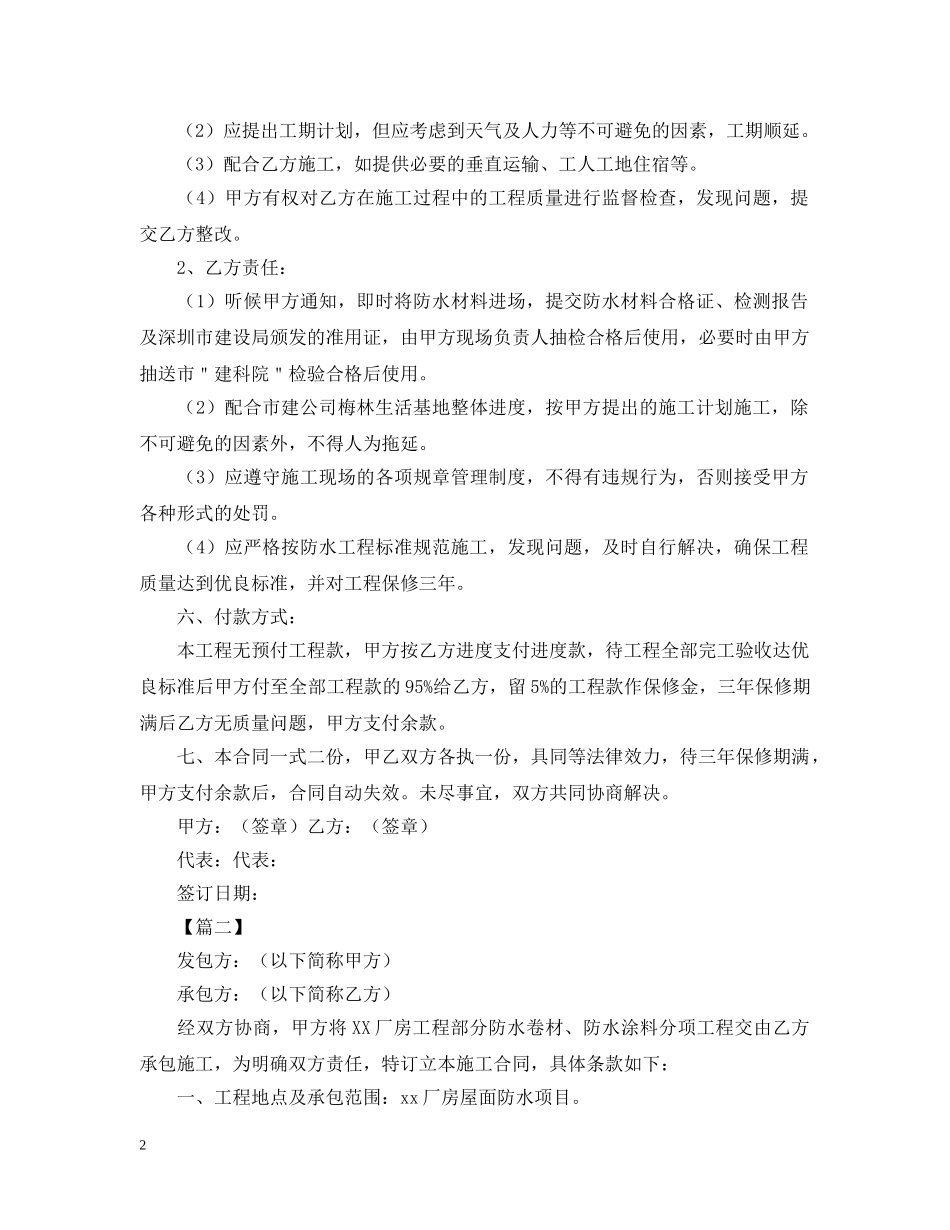 （2）应提出工期计划，但应考虑到天气及人力等不可避免的因素，工期顺延。

（3）配合乙方施工，如提供必要的垂直运输、工人工地住宿等。

（4）甲方有权对乙方在施工过程中的工程质量进行监督检查，发现问题，提交乙方整改。

2、乙方责任：

（1）听候甲方通知，即时将防水材料进场，提交防水材料合格证、检测报告及深圳市建设局颁发的准用证，由甲方现场负责人抽检合格后使用，必要时由甲方抽送市＂建科院＂检验合格后使用。

（2）配合市建公司梅林生活基地整体进度，按甲方提出的施工计划施工，除不可避免的因素外，不得人为拖延。

（3）应遵守施工现场的各项规章管理制度，不得有违规行为，否则接受甲方各种形式的处罚。

（4）应严格按防水工程标准规范施工，发现问题，及时自行解决，确保工程质量达到优良标准，并对工程保修三年。

六、付款方式：

本工程无预付工程款，甲方按乙方进度支付进度款，待工程全部完工验收达优良标准后甲方付至全部工程款的95%给乙方，留5%的工程款作保修金，三年保修期满后乙方无质量问题，甲方支付余款。

七、本合同一式二份，甲乙双方各执一份，具同等法律效力，待三年保修期满，甲方支付余款后，合同自动失效。未尽事宜，双方共同协商解决。

甲方：（签章）乙方：（签章）

代表：代表：

签订日期：

【篇二】

发包方：（以下简称甲方）

承包方：（以下简称乙方）

经双方协商，甲方将XX厂房工程部分防水卷材、防水涂料分项工程交由乙方承包施工，为明确双方责任，特订立本施工合同，具体条款如下：

一、工程地点及承包范围：xx厂房屋面防水项目。

2